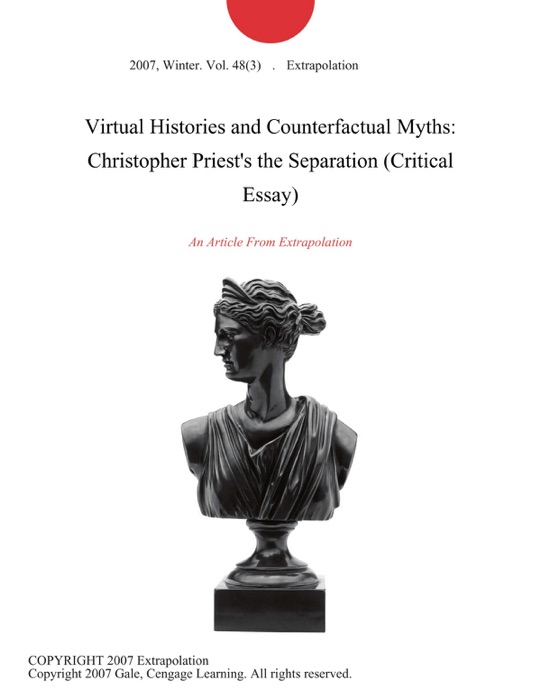 2007, Winter. Vol. 48(3) . Extrapolation

Virtual Histories and Counterfactual Myths: Christopher Priest's the Separation (Critical Essay)

An Article From Extrapolation

COPYRIGHT 2007 Extrapolation
Copyright 2007 Gale, Cengage Learning. All rights reserved.